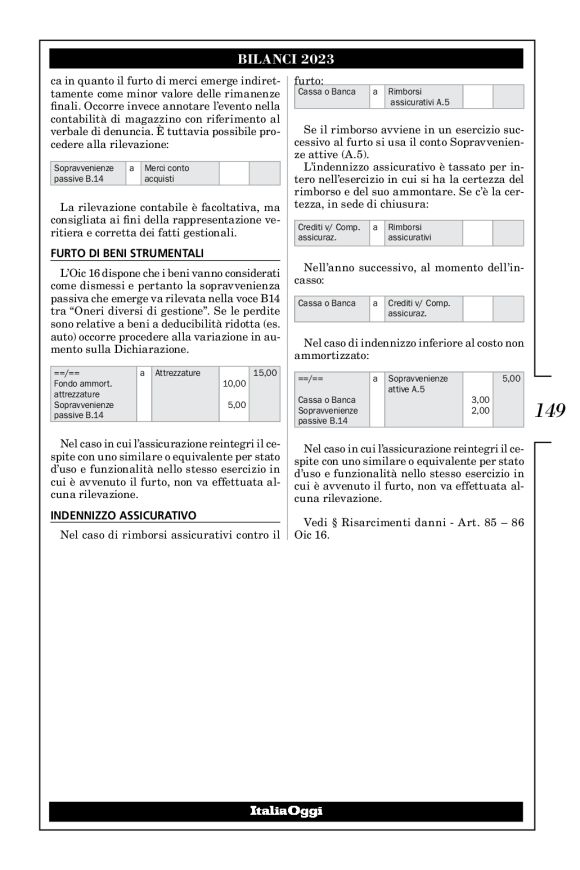 BILANCI 2023

ca in quanto il furto di merci emerge indirettamente come minor valore delle rimanenze finali. Occorre invece annotare l'evento nella contabilità di magazzino con riferimento al verbale di denuncia. È tuttavia possibile procedere alla rilevazione:

| Sopravvenienze passive B.14 | a | Merci conto acquisti | | |
|---|---|---|---|---|

La rilevazione contabile è facoltativa, ma consigliata ai fini della rappresentazione veritiera e corretta dei fatti gestionali.

FURTO DI BENI STRUMENTALI

L'Oic 16 dispone che i beni vanno considerati come dismessi e pertanto la sopravvenienza passiva che emerge va rilevata nella voce B14 tra "Oneri diversi di gestione". Se le perdite sono relative a beni a deducibilità ridotta (es. auto) occorre procedere alla variazione in aumento sulla Dichiarazione.

| ==/== | a | Attrezzature | | 15,00 |
|---|---|---|---|---|
| Fondo ammort. attrezzature | | | 10,00 | |
| Sopravvenienze passive B.14 | | | 5,00 | |

Nel caso in cui l'assicurazione reintegri il cespite con uno similare o equivalente per stato d'uso e funzionalità nello stesso esercizio in cui è avvenuto il furto, non va effettuata alcuna rilevazione.

INDENNIZZO ASSICURATIVO

Nel caso di rimborsi assicurativi contro il furto:

| Cassa o Banca | a | Rimborsi assicurativi A.5 | | |
|---|---|---|---|---|

Se il rimborso avviene in un esercizio successivo al furto si usa il conto Sopravvenienze attive (A.5).

L'indennizzo assicurativo è tassato per intero nell'esercizio in cui si ha la certezza del rimborso e del suo ammontare. Se c'è la certezza, in sede di chiusura:

| Crediti v/ Comp. assicuraz. | a | Rimborsi assicurativi | | |
|---|---|---|---|---|

Nell'anno successivo, al momento dell'incasso:

| Cassa o Banca | a | Crediti v/ Comp. assicuraz. | | |
|---|---|---|---|---|

Nel caso di indennizzo inferiore al costo non ammortizzato:

| ==/== | a | Sopravvenienze attive A.5 | | 5,00 |
|---|---|---|---|---|
| Cassa o Banca | | | 3,00 | |
| Sopravvenienze passive B.14 | | | 2,00 | |

Nel caso in cui l'assicurazione reintegri il cespite con uno similare o equivalente per stato d'uso e funzionalità nello stesso esercizio in cui è avvenuto il furto, non va effettuata alcuna rilevazione.

Vedi § Risarcimenti danni - Art. 85 – 86 Oic 16.

149

ItaliaOggi